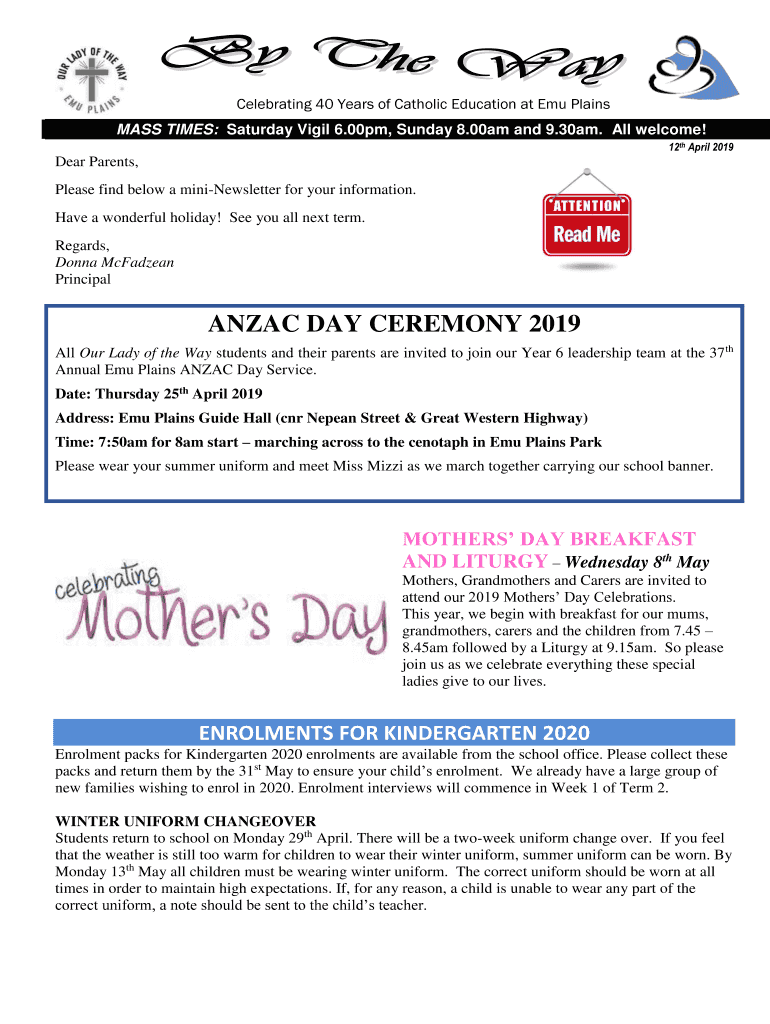 OUR LADY OF THE WAY
EMU PLAINS

By The Way

Celebrating 40 Years of Catholic Education at Emu Plains

MASS TIMES: Saturday Vigil 6.00pm, Sunday 8.00am and 9.30am. All welcome!

$12^{th}$ April 2019

Dear Parents,

Please find below a mini-Newsletter for your information.

Have a wonderful holiday! See you all next term.

Regards,
Donna McFadzean
Principal

ATTENTION
Read Me

ANZAC DAY CEREMONY 2019

All Our Lady of the Way students and their parents are invited to join our Year 6 leadership team at the $37^{th}$ Annual Emu Plains ANZAC Day Service.

Date: Thursday $25^{th}$ April 2019

Address: Emu Plains Guide Hall (cnr Nepean Street & Great Western Highway)

Time: 7:50am for 8am start – marching across to the cenotaph in Emu Plains Park

Please wear your summer uniform and meet Miss Mizzi as we march together carrying our school banner.

celebrating Mother's Day

MOTHERS' DAY BREAKFAST AND LITURGY – Wednesday $8^{th}$ May

Mothers, Grandmothers and Carers are invited to attend our 2019 Mothers' Day Celebrations.
This year, we begin with breakfast for our mums, grandmothers, carers and the children from 7.45 – 8.45am followed by a Liturgy at 9.15am. So please join us as we celebrate everything these special ladies give to our lives.

ENROLMENTS FOR KINDERGARTEN 2020

Enrolment packs for Kindergarten 2020 enrolments are available from the school office. Please collect these packs and return them by the $31^{st}$ May to ensure your child's enrolment. We already have a large group of new families wishing to enrol in 2020. Enrolment interviews will commence in Week 1 of Term 2.

WINTER UNIFORM CHANGEOVER
Students return to school on Monday $29^{th}$ April. There will be a two-week uniform change over. If you feel that the weather is still too warm for children to wear their winter uniform, summer uniform can be worn. By Monday $13^{th}$ May all children must be wearing winter uniform. The correct uniform should be worn at all times in order to maintain high expectations. If, for any reason, a child is unable to wear any part of the correct uniform, a note should be sent to the child's teacher.